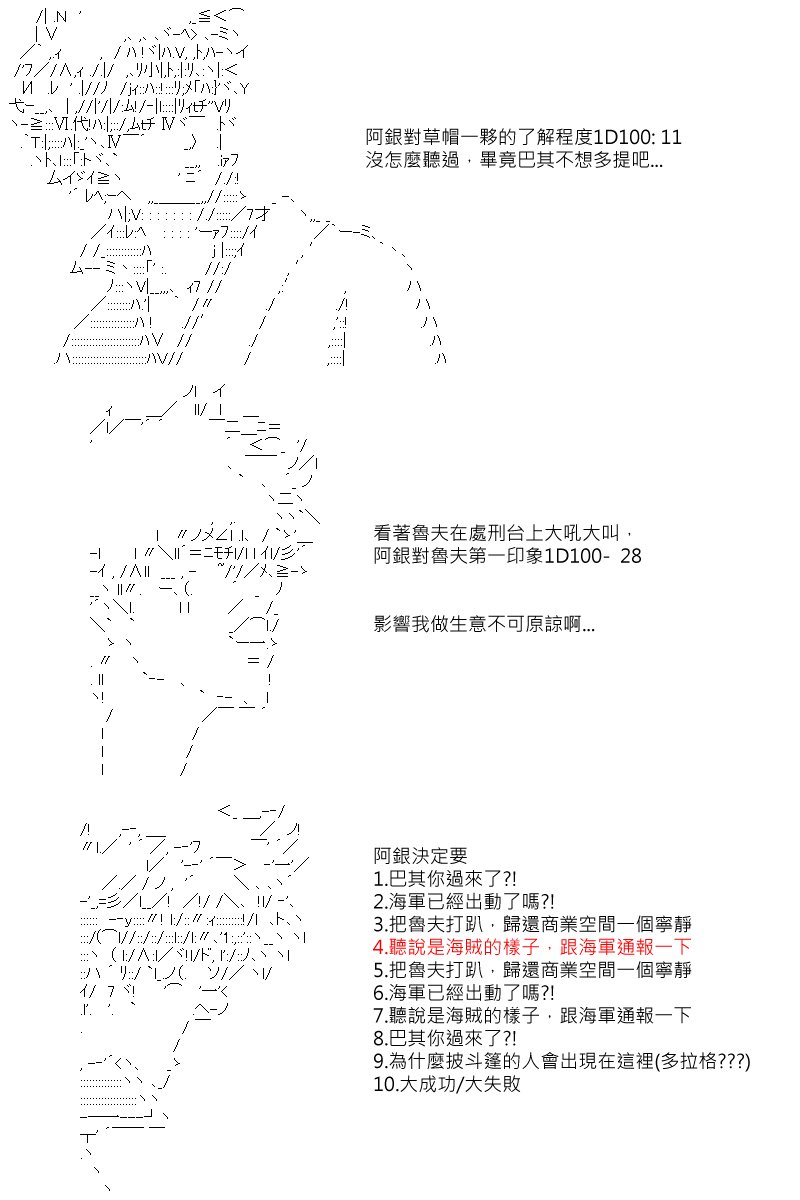 阿銀對草帽一夥的了解程度1D100: 11
沒怎麼聽過，畢竟巴其不想多提吧...

看著魯夫在處刑台上大吼大叫，
阿銀對魯夫第一印象1D100- 28

影響我做生意不可原諒啊...

阿銀決定要
1.巴其你過來了?!
2.海軍已經出動了嗎?!
3.把魯夫打趴，歸還商業空間一個寧靜
4.聽說是海賊的樣子，跟海軍通報一下
5.把魯夫打趴，歸還商業空間一個寧靜
6.海軍已經出動了嗎?!
7.聽說是海賊的樣子，跟海軍通報一下
8.巴其你過來了?!
9.為什麼披斗篷的人會出現在這裡(多拉格???)
10.大成功/大失敗